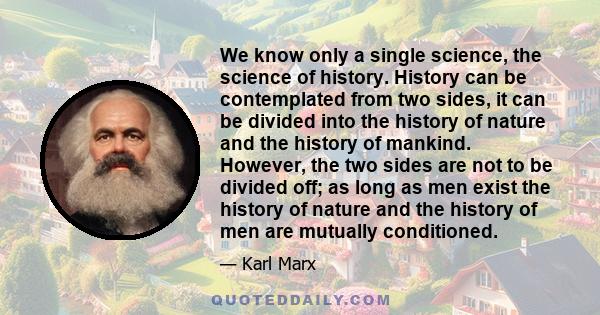 We know only a single science, the science of history. History can be contemplated from two sides, it can be divided into the history of nature and the history of mankind. However, the two sides are not to be divided off; as long as men exist the history of nature and the history of men are mutually conditioned.

— Karl Marx

QUOTEDDAILY.COM